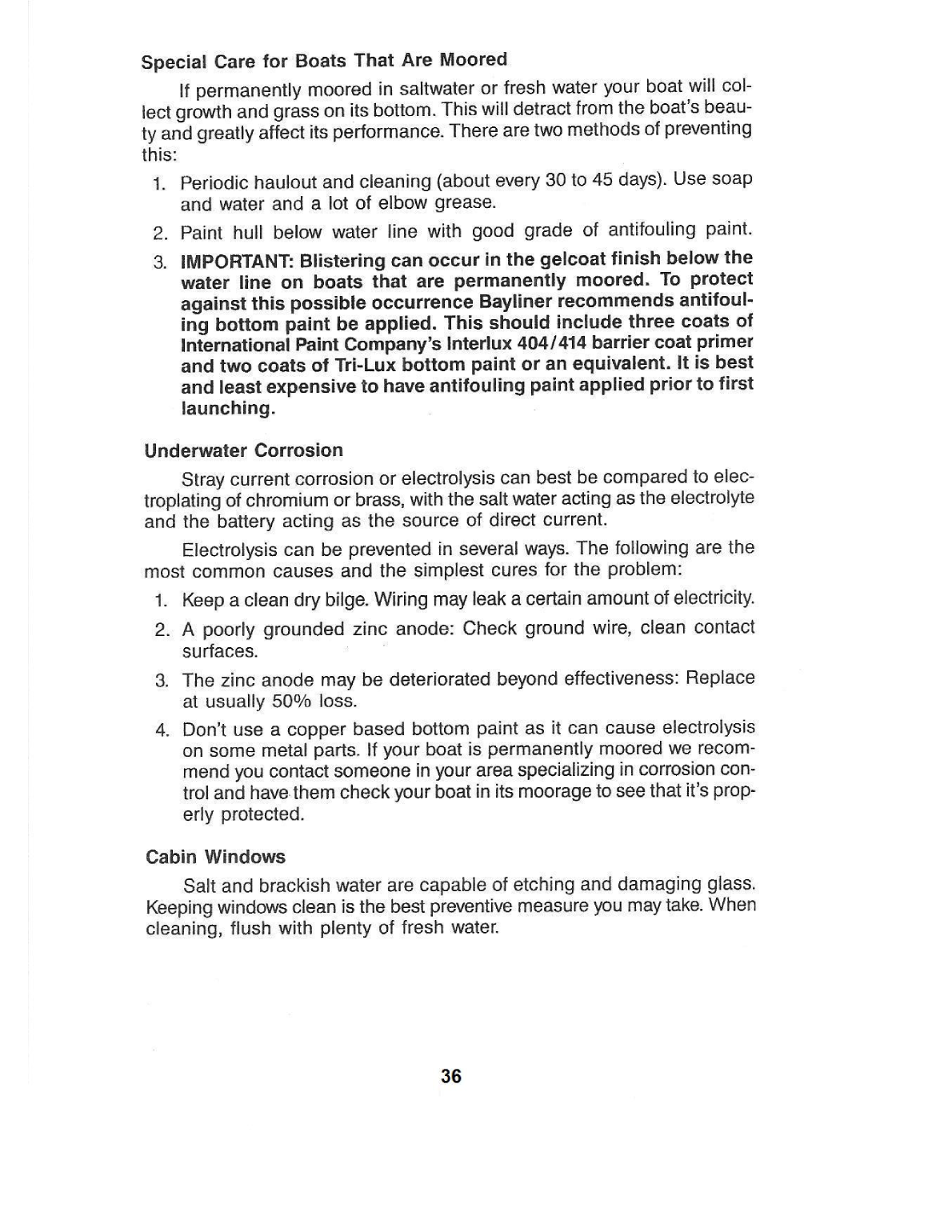 Special Care for Boats That Are Moored

If permanently moored in saltwater or fresh water your boat will collect growth and grass on its bottom. This will detract from the boat's beauty and greatly affect its performance. There are two methods of preventing this:

1. Periodic haulout and cleaning (about every 30 to 45 days). Use soap and water and a lot of elbow grease.
2. Paint hull below water line with good grade of antifouling paint.
3. IMPORTANT: Blistering can occur in the gelcoat finish below the water line on boats that are permanently moored. To protect against this possible occurrence Bayliner recommends antifouling bottom paint be applied. This should include three coats of International Paint Company's Interlux 404/414 barrier coat primer and two coats of Tri-Lux bottom paint or an equivalent. It is best and least expensive to have antifouling paint applied prior to first launching.

Underwater Corrosion

Stray current corrosion or electrolysis can best be compared to electroplating of chromium or brass, with the salt water acting as the electrolyte and the battery acting as the source of direct current.

Electrolysis can be prevented in several ways. The following are the most common causes and the simplest cures for the problem:

1. Keep a clean dry bilge. Wiring may leak a certain amount of electricity.
2. A poorly grounded zinc anode: Check ground wire, clean contact surfaces.
3. The zinc anode may be deteriorated beyond effectiveness: Replace at usually 50% loss.
4. Don't use a copper based bottom paint as it can cause electrolysis on some metal parts. If your boat is permanently moored we recommend you contact someone in your area specializing in corrosion control and have them check your boat in its moorage to see that it's properly protected.

Cabin Windows

Salt and brackish water are capable of etching and damaging glass. Keeping windows clean is the best preventive measure you may take. When cleaning, flush with plenty of fresh water.

36